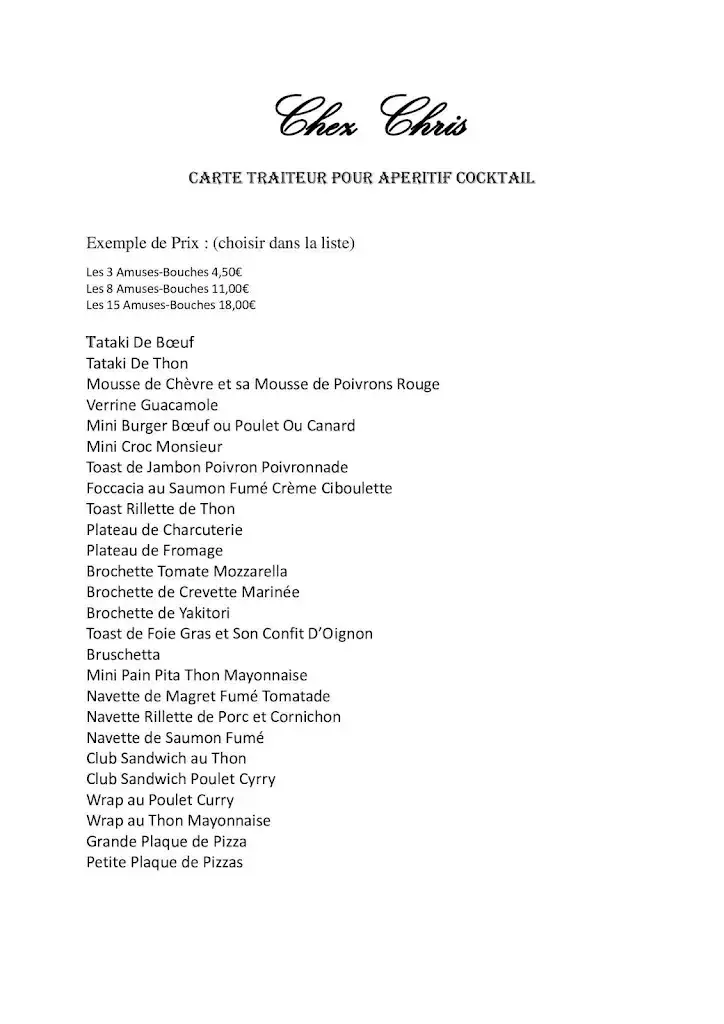 Chez Chris

CARTE TRAITEUR POUR APERITIF COCKTAIL

Exemple de Prix : (choisir dans la liste)

Les 3 Amuses-Bouches 4,50€
Les 8 Amuses-Bouches 11,00€
Les 15 Amuses-Bouches 18,00€

Tataki De Bœuf
Tataki De Thon
Mousse de Chèvre et sa Mousse de Poivrons Rouge
Verrine Guacamole
Mini Burger Bœuf ou Poulet Ou Canard
Mini Croc Monsieur
Toast de Jambon Poivron Poivronnade
Foccacia au Saumon Fumé Crème Ciboulette
Toast Rillette de Thon
Plateau de Charcuterie
Plateau de Fromage
Brochette Tomate Mozzarella
Brochette de Crevette Marinée
Brochette de Yakitori
Toast de Foie Gras et Son Confit D'Oignon
Bruschetta
Mini Pain Pita Thon Mayonnaise
Navette de Magret Fumé Tomatade
Navette Rillette de Porc et Cornichon
Navette de Saumon Fumé
Club Sandwich au Thon
Club Sandwich Poulet Cyrry
Wrap au Poulet Curry
Wrap au Thon Mayonnaise
Grande Plaque de Pizza
Petite Plaque de Pizzas